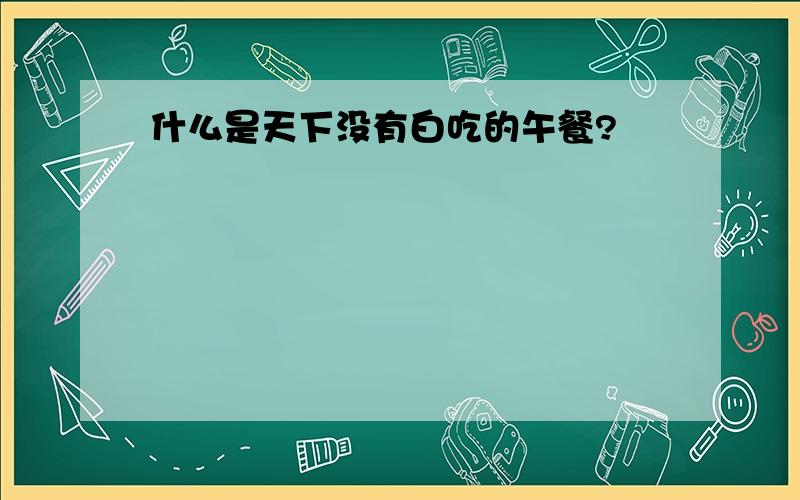 什么是天下没有白吃的午餐?